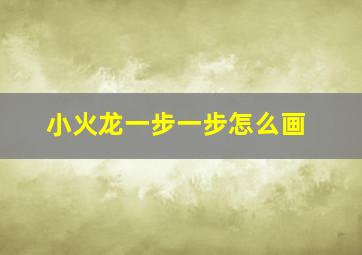 小火龙一步一步怎么画